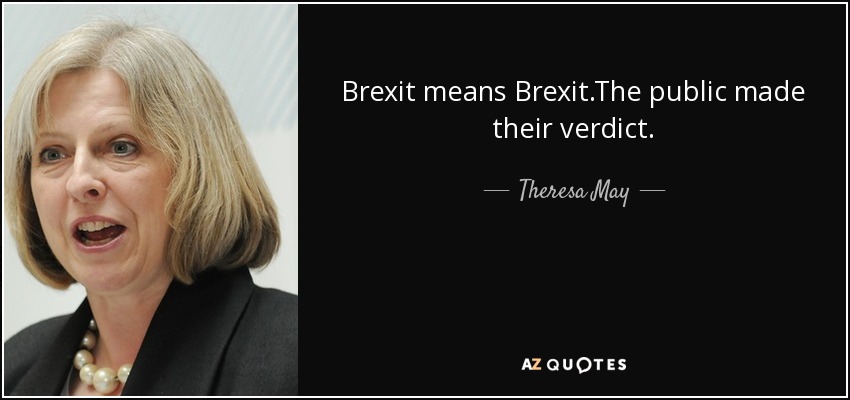 Brexit means Brexit.The public made their verdict.

— Theresa May —

AZ QUOTES